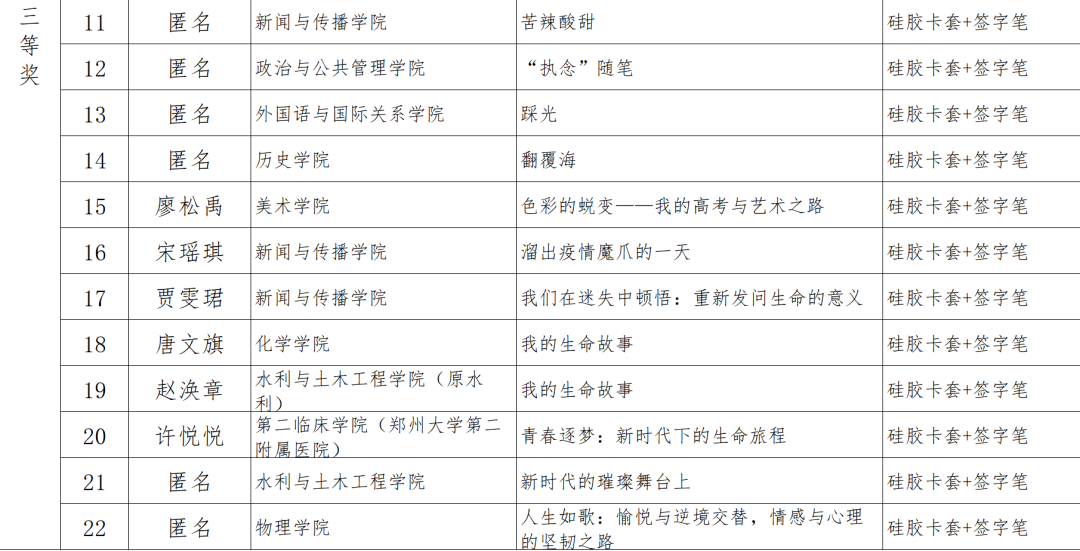 | 三等奖 | 11 | 匿名 | 新闻与传播学院 | 苦辣酸甜 | 硅胶卡套+签字笔 |
|---|---|---|---|---|---|
| | 12 | 匿名 | 政治与公共管理学院 | “执念”随笔 | 硅胶卡套+签字笔 |
| | 13 | 匿名 | 外国语与国际关系学院 | 踩光 | 硅胶卡套+签字笔 |
| | 14 | 匿名 | 历史学院 | 翻覆海 | 硅胶卡套+签字笔 |
| | 15 | 廖松禹 | 美术学院 | 色彩的蜕变——我的高考与艺术之路 | 硅胶卡套+签字笔 |
| | 16 | 宋瑶琪 | 新闻与传播学院 | 溜出疫情魔爪的一天 | 硅胶卡套+签字笔 |
| | 17 | 贾雯珺 | 新闻与传播学院 | 我们在迷失中顿悟：重新发问生命的意义 | 硅胶卡套+签字笔 |
| | 18 | 唐文旗 | 化学学院 | 我的生命故事 | 硅胶卡套+签字笔 |
| | 19 | 赵涣章 | 水利与土木工程学院（原水利） | 我的生命故事 | 硅胶卡套+签字笔 |
| | 20 | 许悦悦 | 第二临床学院（郑州大学第二附属医院） | 青春逐梦：新时代下的生命旅程 | 硅胶卡套+签字笔 |
| | 21 | 匿名 | 水利与土木工程学院 | 新时代的璀璨舞台上 | 硅胶卡套+签字笔 |
| | 22 | 匿名 | 物理学院 | 人生如歌：愉悦与逆境交替，情感与心理的坚韧之路 | 硅胶卡套+签字笔 |